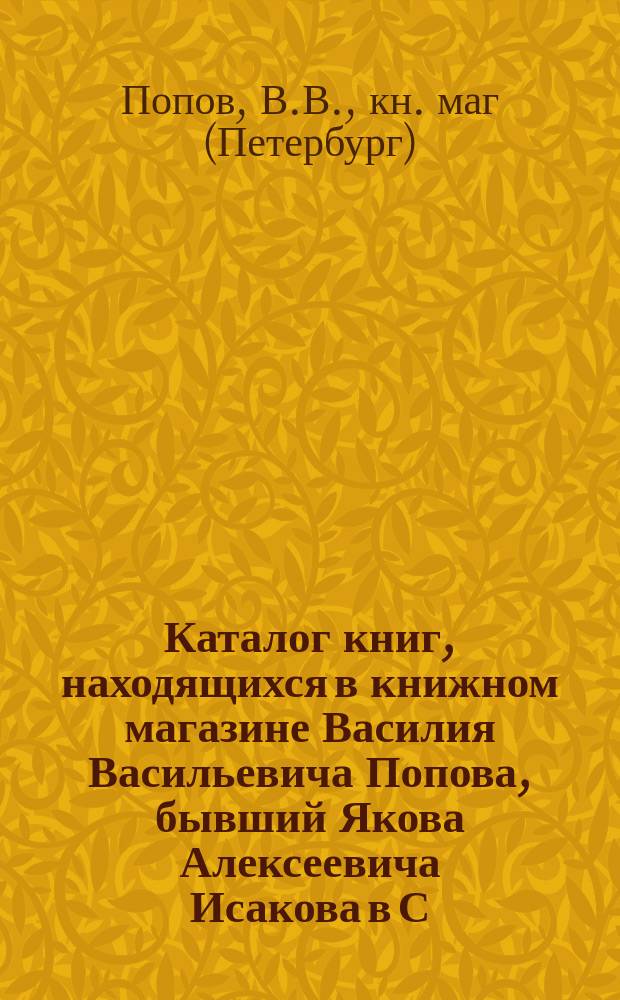 Попов, В.В., кн. маг (Петербург)

Каталог книг, находящихся в книжном магазине Василия Васильевича Попова, бывший Якова Алексеевича Исакова в С